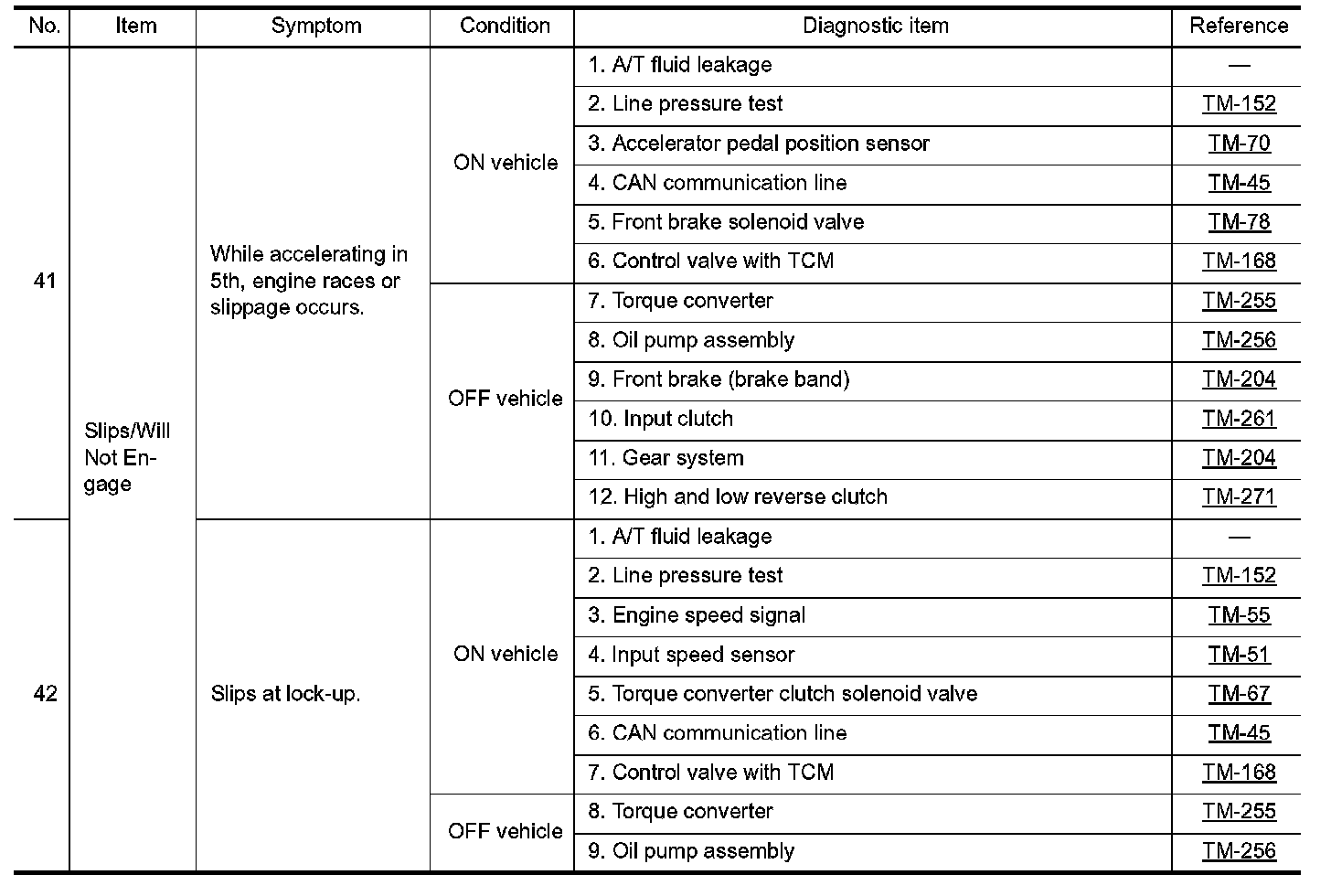 | No. | Item | Symptom | Condition | Diagnostic item | Reference |
|---|---|---|---|---|---|
| 41 | Slips/Will Not Engage | While accelerating in 5th, engine races or slippage occurs. | ON vehicle | 1. A/T fluid leakage | — |
| | | | | 2. Line pressure test | TM-152 |
| | | | | 3. Accelerator pedal position sensor | TM-70 |
| | | | | 4. CAN communication line | TM-45 |
| | | | | 5. Front brake solenoid valve | TM-78 |
| | | | | 6. Control valve with TCM | TM-168 |
| | | | OFF vehicle | 7. Torque converter | TM-255 |
| | | | | 8. Oil pump assembly | TM-256 |
| | | | | 9. Front brake (brake band) | TM-204 |
| | | | | 10. Input clutch | TM-261 |
| | | | | 11. Gear system | TM-204 |
| | | | | 12. High and low reverse clutch | TM-271 |
| 42 | | Slips at lock-up. | ON vehicle | 1. A/T fluid leakage | — |
| | | | | 2. Line pressure test | TM-152 |
| | | | | 3. Engine speed signal | TM-55 |
| | | | | 4. Input speed sensor | TM-51 |
| | | | | 5. Torque converter clutch solenoid valve | TM-67 |
| | | | | 6. CAN communication line | TM-45 |
| | | | | 7. Control valve with TCM | TM-168 |
| | | | OFF vehicle | 8. Torque converter | TM-255 |
| | | | | 9. Oil pump assembly | TM-256 |